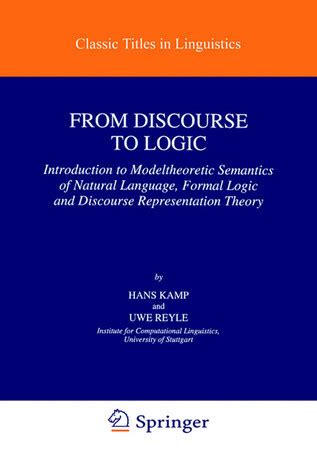 Classic Titles in Linguistics

FROM DISCOURSE TO LOGIC

Introduction to Modeltheoretic Semantics of Natural Language, Formal Logic and Discourse Representation Theory

by

HANS KAMP

and

UWE REYLE

Institute for Computational Linguistics, University of Stuttgart

Springer